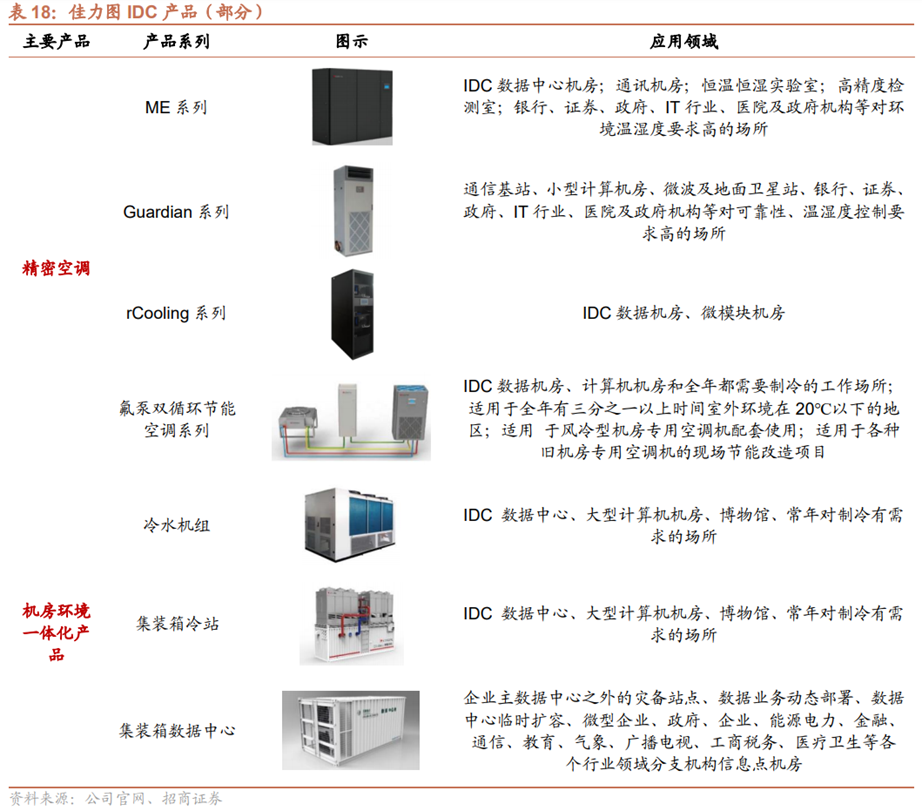 表18：佳力图IDC产品（部分）

| 主要产品 | 产品系列 | 图示 | 应用领域 |
|---|---|---|---|
| 精密空调 | ME系列 | | IDC数据中心机房；通讯机房；恒温恒湿实验室；高精度检测室；银行、证券、政府、IT行业、医院及政府机构等对环境温湿度要求高的场所 |
| | Guardian系列 | | 通信基站、小型计算机房、微波及地面卫星站、银行、证券、政府、IT行业、医院及政府机构等对可靠性、温湿度控制要求高的场所 |
| | rCooling系列 | | IDC数据机房、微模块机房 |
| | 氟泵双循环节能空调系列 | | IDC数据机房、计算机机房和全年都需要制冷的工作场所；适用于全年有三分之一以上时间室外环境在20°C以下的地区；适用 于风冷型机房专用空调机配套使用；适用于各种旧机房专用空调机的现场节能改造项目 |
| 机房环境一体化产品 | 冷水机组 | | IDC 数据中心、大型计算机机房、博物馆、常年对制冷有需求的场所 |
| | 集装箱冷站 | | IDC 数据中心、大型计算机机房、博物馆、常年对制冷有需求的场所 |
| | 集装箱数据中心 | | 企业主数据中心之外的灾备站点、数据业务动态部署、数据中心临时扩容、微型企业、政府、企业、能源电力、金融、通信、教育、气象、广播电视、工商税务、医疗卫生等各个行业领域分支机构信息点机房 |

资料来源：公司官网、招商证券